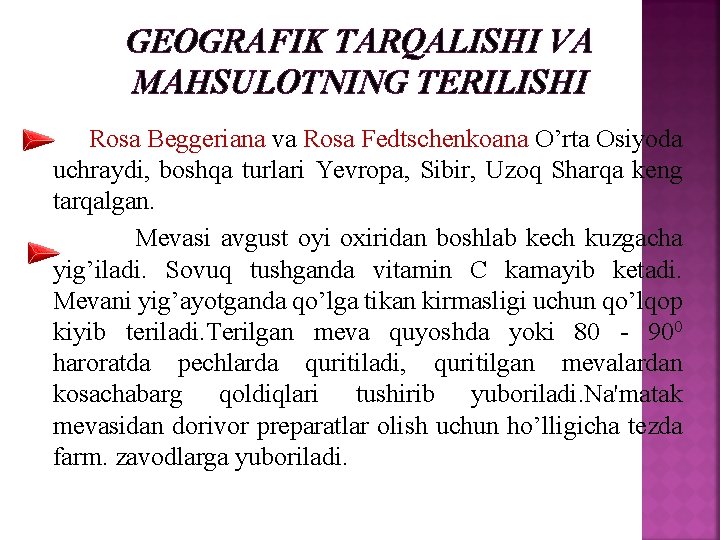 GEOGRAFIK TARQALISHI VA MAHSULOTNING TERILISHI

Rosa Beggeriana va Rosa Fedtschenkoana O’rta Osiyoda uchraydi, boshqa turlari Yevropa, Sibir, Uzoq Sharqa keng tarqalgan.

Mevasi avgust oyi oxiridan boshlab kech kuzgacha yig’iladi. Sovuq tushganda vitamin C kamayib ketadi. Mevani yig’ayotganda qo’lga tikan kirmasligi uchun qo’lqop kiyib teriladi.Terilgan meva quyoshda yoki 80 - $90^0$ haroratda pechlarda quritiladi, quritilgan mevalardan kosachabarg qoldiqlari tushirib yuboriladi.Na'matak mevasidan dorivor preparatlar olish uchun ho’lligicha tezda farm. zavodlarga yuboriladi.